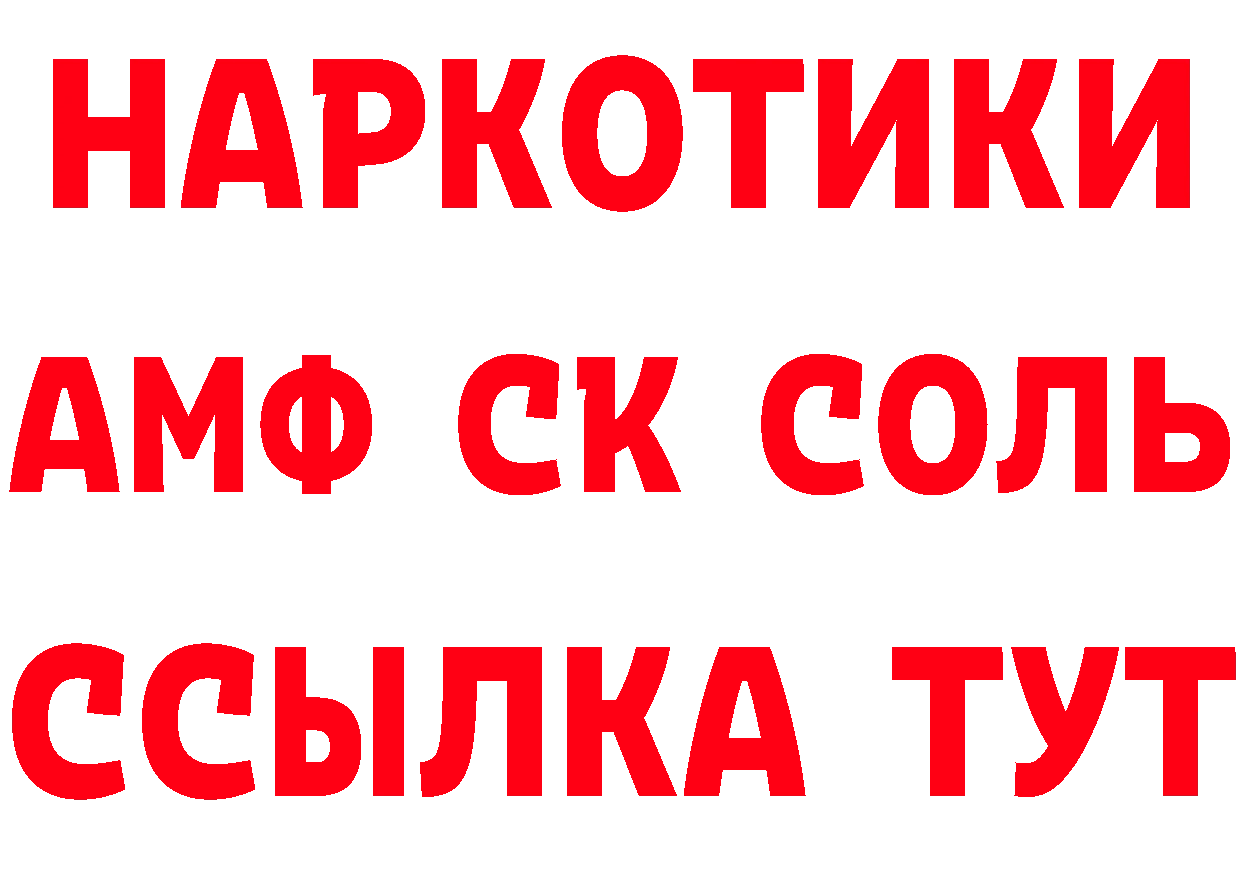 НАРКОТИКИ
АМФ СК СОЛЬ
ССЫЛКА ТУТ